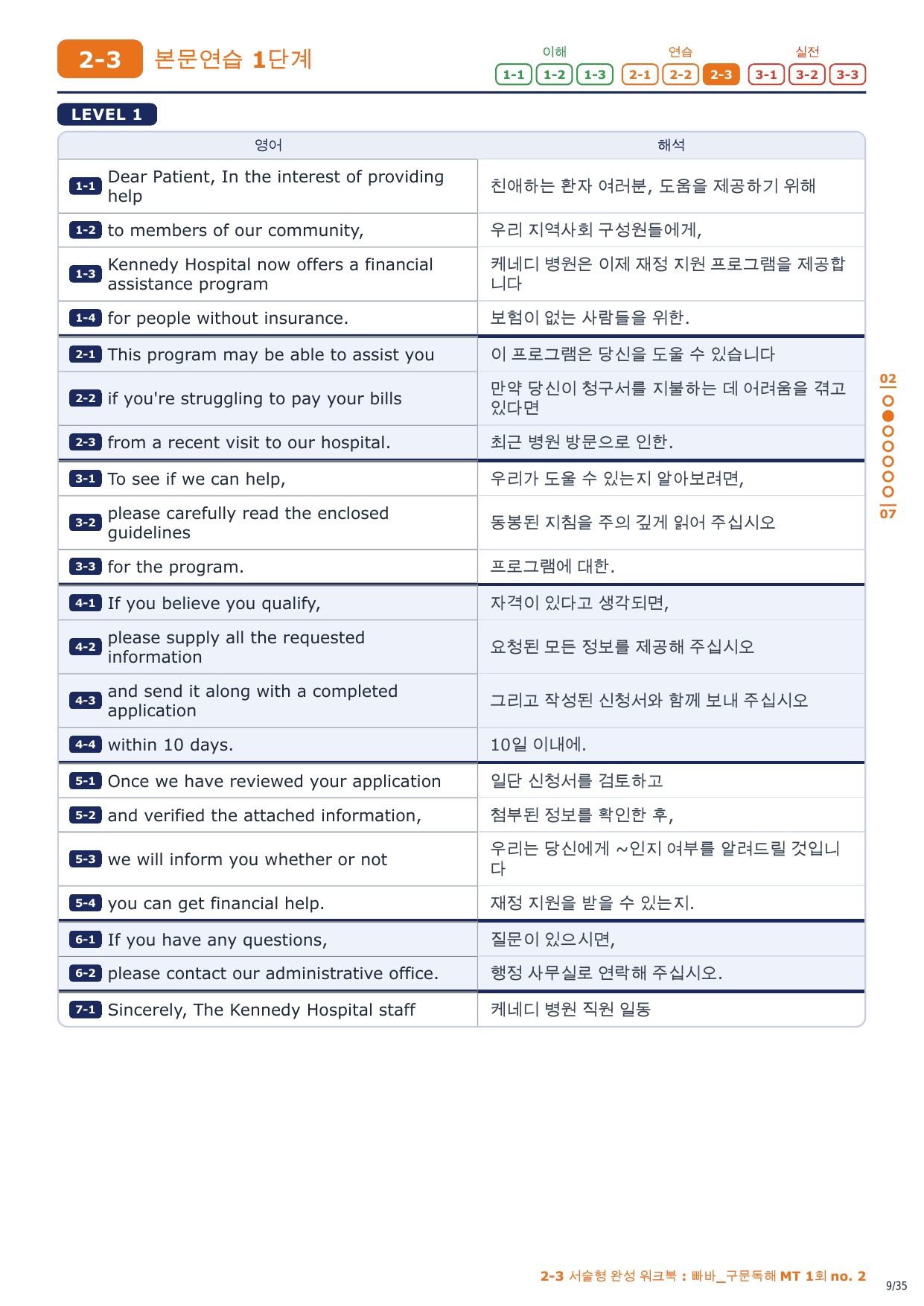 2-3 본문연습 1단계

이해 1-1 1-2 1-3 연습 2-1 2-2 2-3 실전 3-1 3-2 3-3

LEVEL 1

| 영어 | 해석 |
|---|---|
| 1-1 Dear Patient, In the interest of providing help | 친애하는 환자 여러분, 도움을 제공하기 위해 |
| 1-2 to members of our community, | 우리 지역사회 구성원들에게, |
| 1-3 Kennedy Hospital now offers a financial assistance program | 케네디 병원은 이제 재정 지원 프로그램을 제공합니다 |
| 1-4 for people without insurance. | 보험이 없는 사람들을 위한. |
| 2-1 This program may be able to assist you | 이 프로그램은 당신을 도울 수 있습니다 |
| 2-2 if you're struggling to pay your bills | 만약 당신이 청구서를 지불하는 데 어려움을 겪고 있다면 |
| 2-3 from a recent visit to our hospital. | 최근 병원 방문으로 인한. |
| 3-1 To see if we can help, | 우리가 도울 수 있는지 알아보려면, |
| 3-2 please carefully read the enclosed guidelines | 동봉된 지침을 주의 깊게 읽어 주십시오 |
| 3-3 for the program. | 프로그램에 대한. |
| 4-1 If you believe you qualify, | 자격이 있다고 생각되면, |
| 4-2 please supply all the requested information | 요청된 모든 정보를 제공해 주십시오 |
| 4-3 and send it along with a completed application | 그리고 작성된 신청서와 함께 보내 주십시오 |
| 4-4 within 10 days. | 10일 이내에. |
| 5-1 Once we have reviewed your application | 일단 신청서를 검토하고 |
| 5-2 and verified the attached information, | 첨부된 정보를 확인한 후, |
| 5-3 we will inform you whether or not | 우리는 당신에게 ~인지 여부를 알려드릴 것입니다 |
| 5-4 you can get financial help. | 재정 지원을 받을 수 있는지. |
| 6-1 If you have any questions, | 질문이 있으시면, |
| 6-2 please contact our administrative office. | 행정 사무실로 연락해 주십시오. |
| 7-1 Sincerely, The Kennedy Hospital staff | 케네디 병원 직원 일동 |

02
07

2-3 서술형 완성 워크북 : 빠바_구문독해 MT 1회 no. 2
9/35